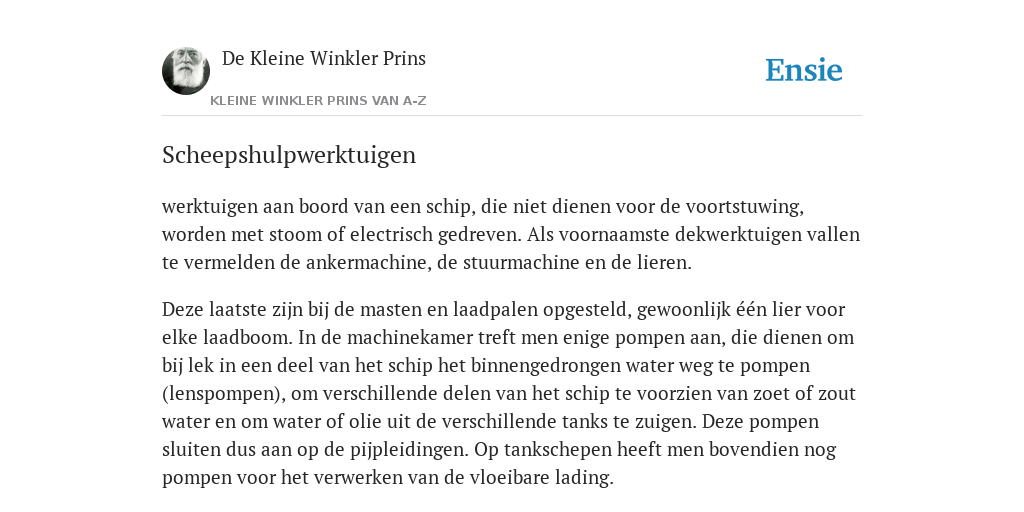 De Kleine Winkler Prins

KLEINE WINKLER PRINS VAN A-Z

Ensie

Scheepshulpwerktuigen

werktuigen aan boord van een schip, die niet dienen voor de voortstuwing, worden met stoom of electrisch gedreven. Als voornaamste dekwerktuigen vallen te vermelden de ankermachine, de stuurmachine en de lieren.

Deze laatste zijn bij de masten en laadpalen opgesteld, gewoonlijk één lier voor elke laadboom. In de machinekamer treft men enige pompen aan, die dienen om bij lek in een deel van het schip het binnengedrongen water weg te pompen (lenspompen), om verschillende delen van het schip te voorzien van zoet of zout water en om water of olie uit de verschillende tanks te zuigen. Deze pompen sluiten dus aan op de pijpleidingen. Op tankschepen heeft men bovendien nog pompen voor het verwerken van de vloeibare lading.